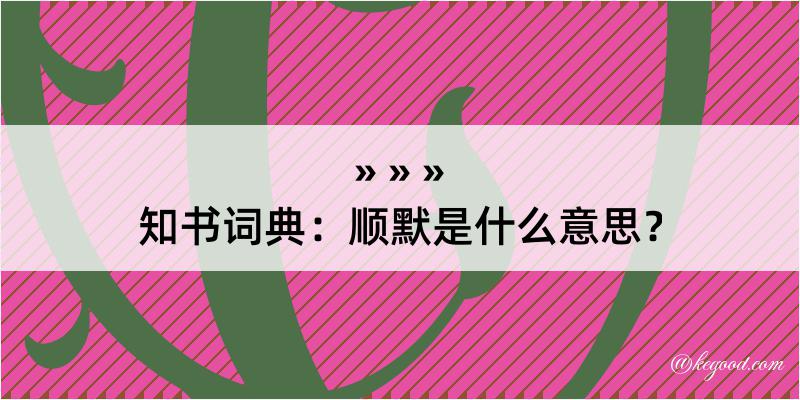 » » »
知书词典：顺默是什么意思？

@kegood.com